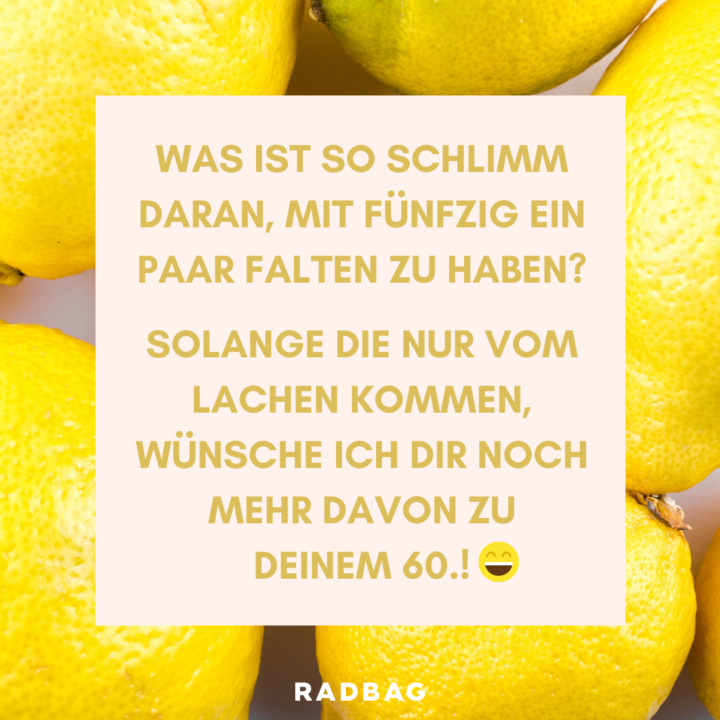 WAS IST SO SCHLIMM DARAN, MIT FÜNFZIG EIN PAAR FALTEN ZU HABEN?

SOLANGE DIE NUR VOM LACHEN KOMMEN, WÜNSCHE ICH DIR NOCH MEHR DAVON ZU DEINEM 60.! 😄

RADBAG